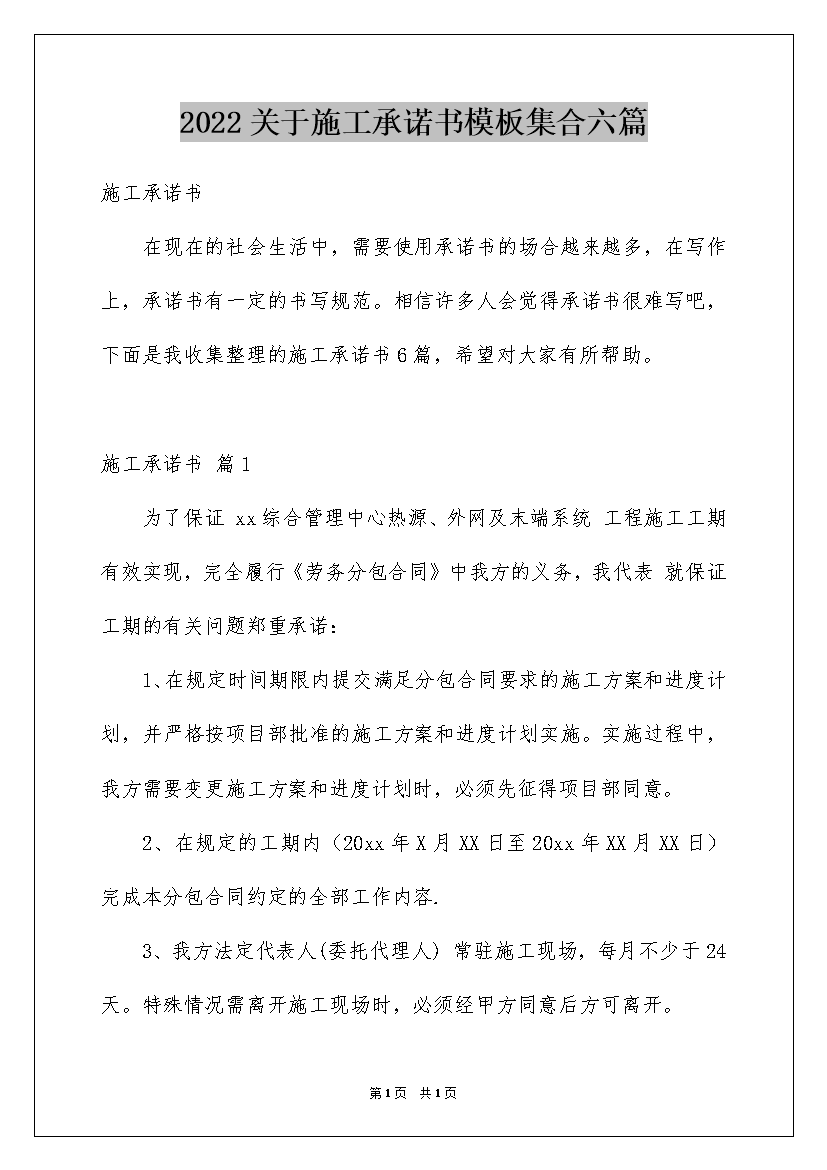 2022关于施工承诺书模板集合六篇

施工承诺书

在现在的社会生活中，需要使用承诺书的场合越来越多，在写作上，承诺书有一定的书写规范。相信许多人会觉得承诺书很难写吧，下面是我收集整理的施工承诺书6篇，希望对大家有所帮助。

施工承诺书 篇1

为了保证 xx综合管理中心热源、外网及末端系统 工程施工工期有效实现，完全履行《劳务分包合同》中我方的义务，我代表 就保证工期的有关问题郑重承诺：

1、在规定时间期限内提交满足分包合同要求的施工方案和进度计划，并严格按项目部批准的施工方案和进度计划实施。实施过程中，我方需要变更施工方案和进度计划时，必须先征得项目部同意。

2、在规定的工期内（20xx年X月XX日至20xx年XX月XX日）完成本分包合同约定的全部工作内容.

3、我方法定代表人(委托代理人) 常驻施工现场，每月不少于24天。特殊情况需离开施工现场时，必须经甲方同意后方可离开。

第1页 共1页